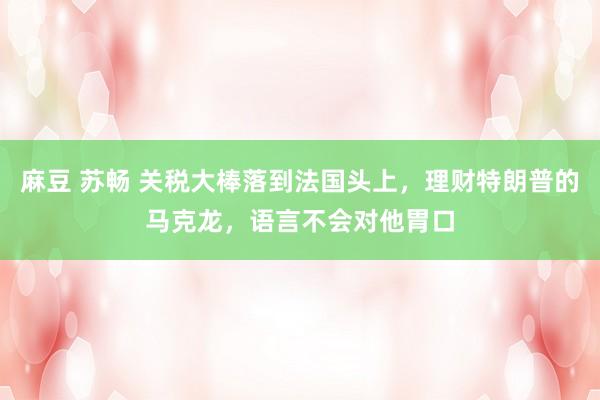 麻豆 苏畅 关税大棒落到法国头上，理财特朗普的马克龙，语言不会对他胃口